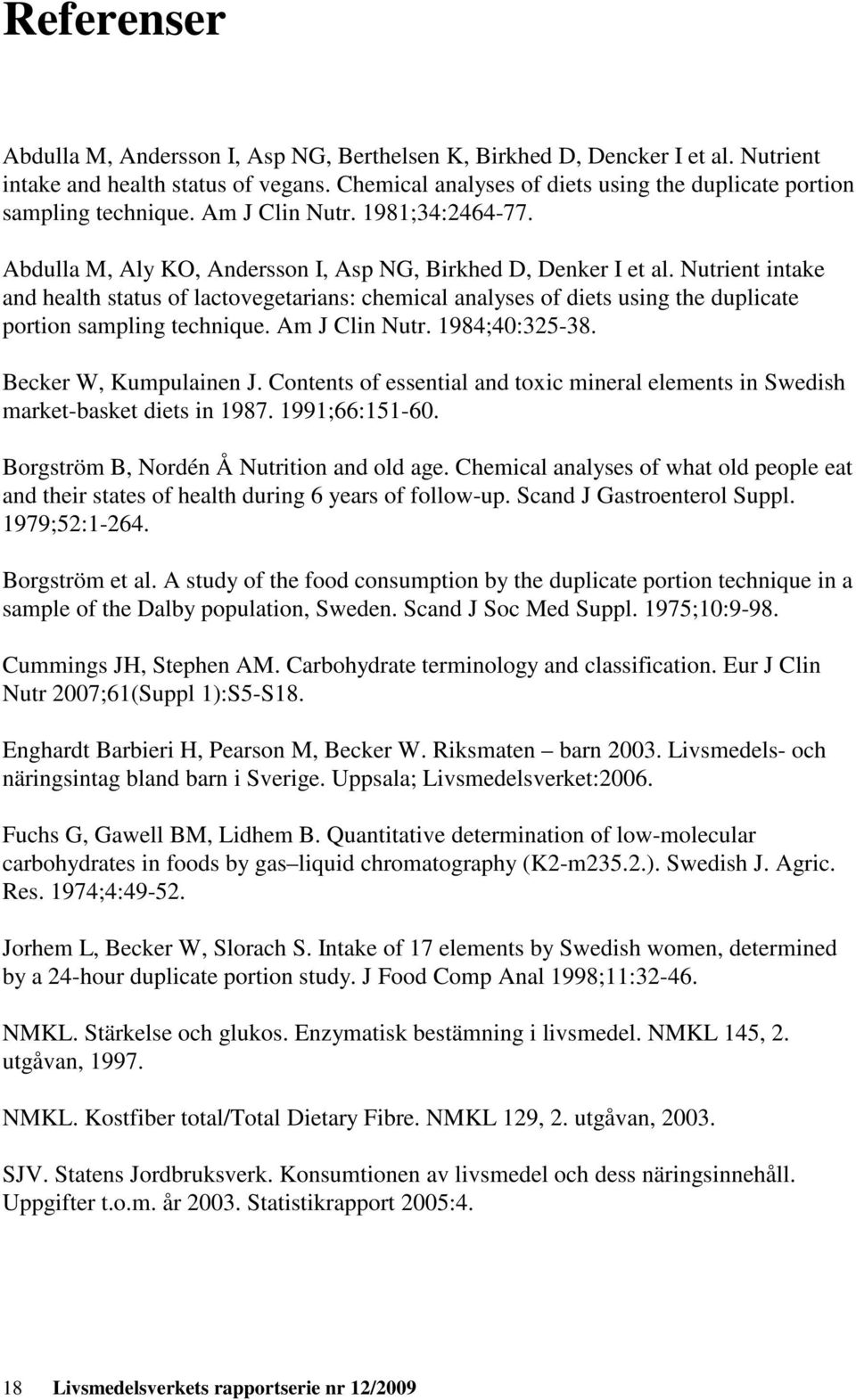 Referenser

Abdulla M, Andersson I, Asp NG, Berthelsen K, Birkhed D, Dencker I et al. Nutrient intake and health status of vegans. Chemical analyses of diets using the duplicate portion sampling technique. Am J Clin Nutr. 1981;34:2464-77.

Abdulla M, Aly KO, Andersson I, Asp NG, Birkhed D, Denker I et al. Nutrient intake and health status of lactovegetarians: chemical analyses of diets using the duplicate portion sampling technique. Am J Clin Nutr. 1984;40:325-38.

Becker W, Kumpulainen J. Contents of essential and toxic mineral elements in Swedish market-basket diets in 1987. 1991;66:151-60.

Borgström B, Nordén Å Nutrition and old age. Chemical analyses of what old people eat and their states of health during 6 years of follow-up. Scand J Gastroenterol Suppl. 1979;52:1-264.

Borgström et al. A study of the food consumption by the duplicate portion technique in a sample of the Dalby population, Sweden. Scand J Soc Med Suppl. 1975;10:9-98.

Cummings JH, Stephen AM. Carbohydrate terminology and classification. Eur J Clin Nutr 2007;61(Suppl 1):S5-S18.

Enghardt Barbieri H, Pearson M, Becker W. Riksmaten – barn 2003. Livsmedels- och näringsintag bland barn i Sverige. Uppsala; Livsmedelsverket:2006.

Fuchs G, Gawell BM, Lidhem B. Quantitative determination of low-molecular carbohydrates in foods by gas–liquid chromatography (K2-m235.2.). Swedish J. Agric. Res. 1974;4:49-52.

Jorhem L, Becker W, Slorach S. Intake of 17 elements by Swedish women, determined by a 24-hour duplicate portion study. J Food Comp Anal 1998;11:32-46.

NMKL. Stärkelse och glukos. Enzymatisk bestämning i livsmedel. NMKL 145, 2. utgåvan, 1997.

NMKL. Kostfiber total/Total Dietary Fibre. NMKL 129, 2. utgåvan, 2003.

SJV. Statens Jordbruksverk. Konsumtionen av livsmedel och dess näringsinnehåll. Uppgifter t.o.m. år 2003. Statistikrapport 2005:4.

18 Livsmedelsverkets rapportserie nr 12/2009